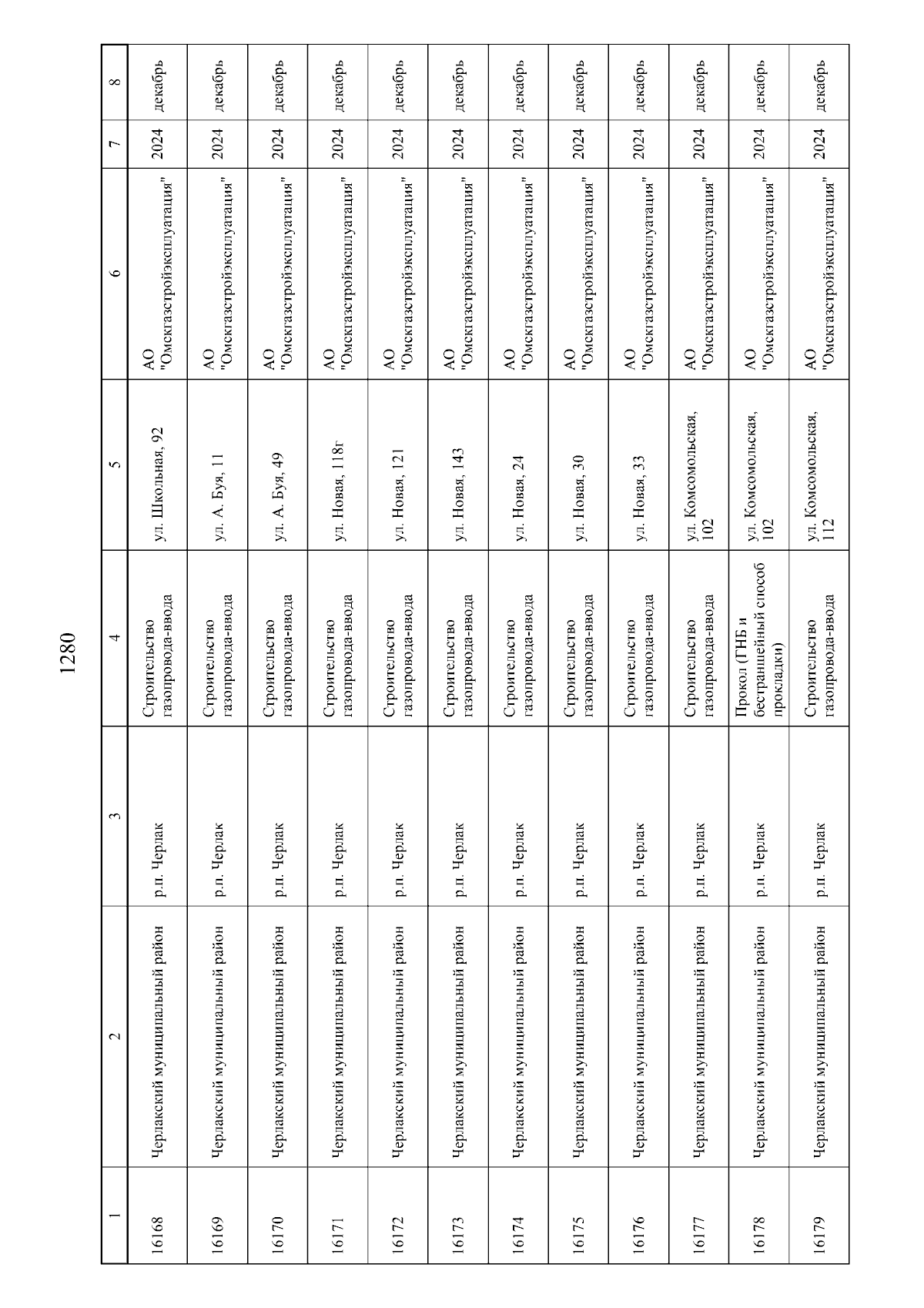 1280

| 1 | 2 | 3 | 4 | 5 | 6 | 7 | 8 |
|---|---|---|---|---|---|---|---|
| 16168 | Черлакский муниципальный район | р.п. Черлак | Строительство газопровода-ввода | ул. Школьная, 92 | АО "Омскгазстройэксплуатация" | 2024 | декабрь |
| 16169 | Черлакский муниципальный район | р.п. Черлак | Строительство газопровода-ввода | ул. А. Буя, 11 | АО "Омскгазстройэксплуатация" | 2024 | декабрь |
| 16170 | Черлакский муниципальный район | р.п. Черлак | Строительство газопровода-ввода | ул. А. Буя, 49 | АО "Омскгазстройэксплуатация" | 2024 | декабрь |
| 16171 | Черлакский муниципальный район | р.п. Черлак | Строительство газопровода-ввода | ул. Новая, 118г | АО "Омскгазстройэксплуатация" | 2024 | декабрь |
| 16172 | Черлакский муниципальный район | р.п. Черлак | Строительство газопровода-ввода | ул. Новая, 121 | АО "Омскгазстройэксплуатация" | 2024 | декабрь |
| 16173 | Черлакский муниципальный район | р.п. Черлак | Строительство газопровода-ввода | ул. Новая, 143 | АО "Омскгазстройэксплуатация" | 2024 | декабрь |
| 16174 | Черлакский муниципальный район | р.п. Черлак | Строительство газопровода-ввода | ул. Новая, 24 | АО "Омскгазстройэксплуатация" | 2024 | декабрь |
| 16175 | Черлакский муниципальный район | р.п. Черлак | Строительство газопровода-ввода | ул. Новая, 30 | АО "Омскгазстройэксплуатация" | 2024 | декабрь |
| 16176 | Черлакский муниципальный район | р.п. Черлак | Строительство газопровода-ввода | ул. Новая, 33 | АО "Омскгазстройэксплуатация" | 2024 | декабрь |
| 16177 | Черлакский муниципальный район | р.п. Черлак | Строительство газопровода-ввода | ул. Комсомольская, 102 | АО "Омскгазстройэксплуатация" | 2024 | декабрь |
| 16178 | Черлакский муниципальный район | р.п. Черлак | Прокол (ГНБ и бестраншейный способ прокладки) | ул. Комсомольская, 102 | АО "Омскгазстройэксплуатация" | 2024 | декабрь |
| 16179 | Черлакский муниципальный район | р.п. Черлак | Строительство газопровода-ввода | ул. Комсомольская, 112 | АО "Омскгазстройэксплуатация" | 2024 | декабрь |